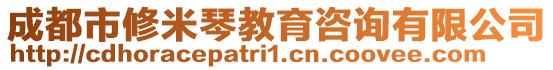 成都市修米琴教育咨询有限公司
http://cdhoracepatri1.cn.coovee.com